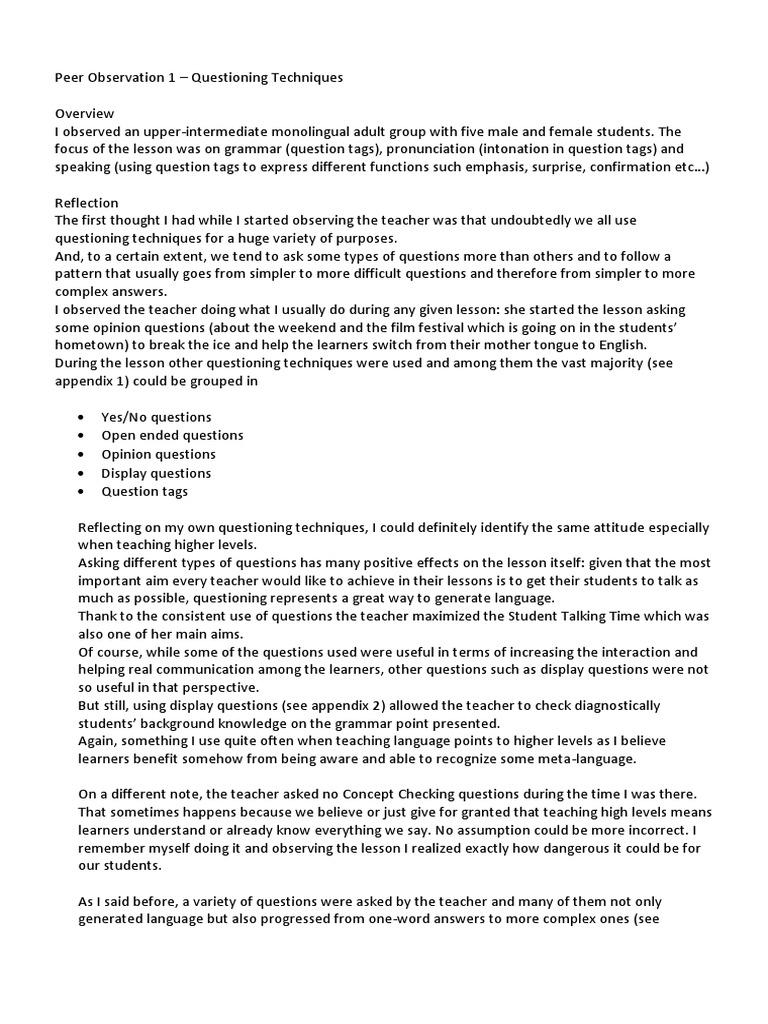 Peer Observation 1 – Questioning Techniques

Overview
I observed an upper-intermediate monolingual adult group with five male and female students. The focus of the lesson was on grammar (question tags), pronunciation (intonation in question tags) and speaking (using question tags to express different functions such emphasis, surprise, confirmation etc…)

Reflection
The first thought I had while I started observing the teacher was that undoubtedly we all use questioning techniques for a huge variety of purposes.
And, to a certain extent, we tend to ask some types of questions more than others and to follow a pattern that usually goes from simpler to more difficult questions and therefore from simpler to more complex answers.
I observed the teacher doing what I usually do during any given lesson: she started the lesson asking some opinion questions (about the weekend and the film festival which is going on in the students' hometown) to break the ice and help the learners switch from their mother tongue to English.
During the lesson other questioning techniques were used and among them the vast majority (see appendix 1) could be grouped in

• Yes/No questions
• Open ended questions
• Opinion questions
• Display questions
• Question tags

Reflecting on my own questioning techniques, I could definitely identify the same attitude especially when teaching higher levels.
Asking different types of questions has many positive effects on the lesson itself: given that the most important aim every teacher would like to achieve in their lessons is to get their students to talk as much as possible, questioning represents a great way to generate language.
Thank to the consistent use of questions the teacher maximized the Student Talking Time which was also one of her main aims.
Of course, while some of the questions used were useful in terms of increasing the interaction and helping real communication among the learners, other questions such as display questions were not so useful in that perspective.
But still, using display questions (see appendix 2) allowed the teacher to check diagnostically students' background knowledge on the grammar point presented.
Again, something I use quite often when teaching language points to higher levels as I believe learners benefit somehow from being aware and able to recognize some meta-language.

On a different note, the teacher asked no Concept Checking questions during the time I was there. That sometimes happens because we believe or just give for granted that teaching high levels means learners understand or already know everything we say. No assumption could be more incorrect. I remember myself doing it and observing the lesson I realized exactly how dangerous it could be for our students.

As I said before, a variety of questions were asked by the teacher and many of them not only generated language but also progressed from one-word answers to more complex ones (see